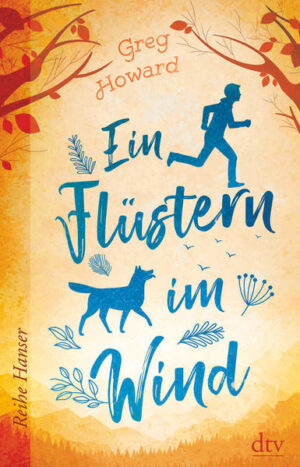 Greg Howard

Ein Flüstern im Wind

Reihe Hanser

dtv